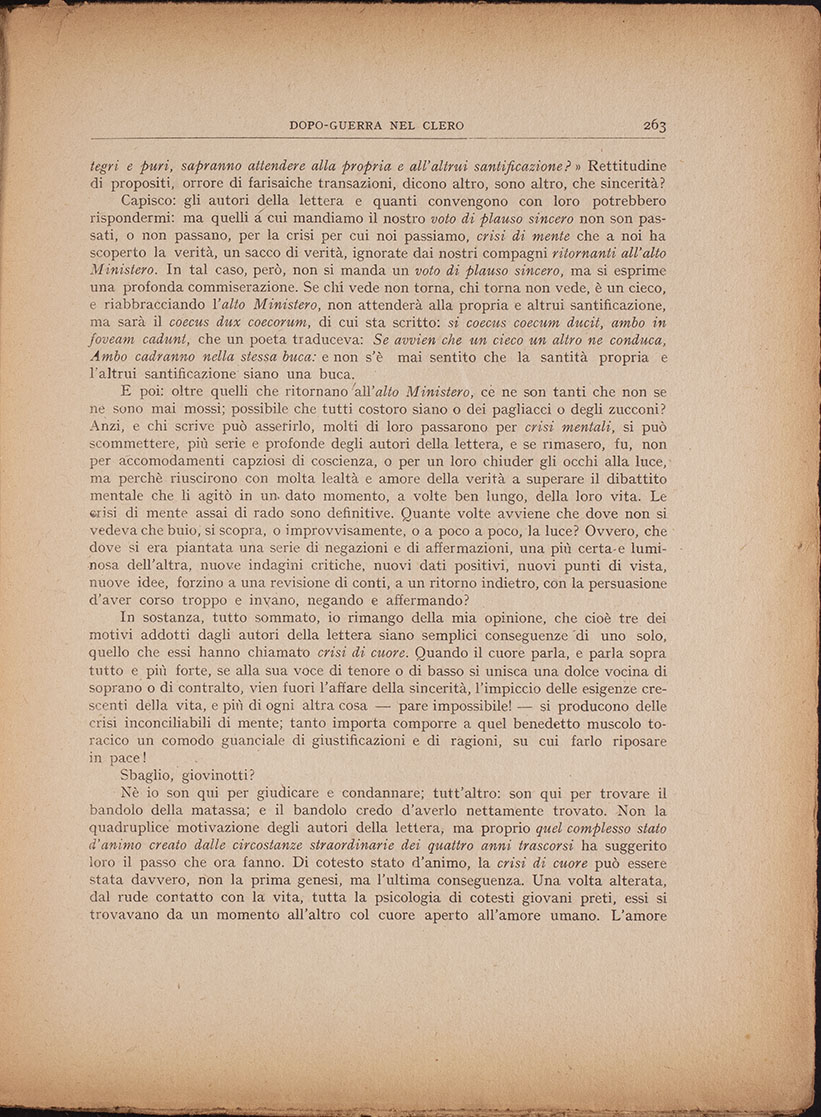 DOPO-GUERRA NEL CLERO 263

tegri e puri, sapranno attendere alla propria e all'altrui santificazione? » Rettitudine di propositi, orrore di farisaiche transazioni, dicono altro, sono altro, che sincerità?

Capisco: gli autori della lettera e quanti convengono con loro potrebbero rispondermi: ma quelli a cui mandiamo il nostro voto di plauso sincero non son passati, o non passano, per la crisi per cui noi passiamo, crisi di mente che a noi ha scoperto la verità, un sacco di verità, ignorate dai nostri compagni ritornanti all'alto Ministero. In tal caso, però, non si manda un voto di plauso sincero, ma si esprime una profonda commiserazione. Se chi vede non torna, chi torna non vede, è un cieco, e riabbracciando l'alto Ministero, non attenderà alla propria e altrui santificazione, ma sarà il coecus dux coecorum, di cui sta scritto: si coecus coecum ducit, ambo in foveam cadunt, che un poeta traduceva: Se avvien che un cieco un altro ne conduca, Ambo cadranno nella stessa buca: e non s'è mai sentito che la santità propria e l'altrui santificazione siano una buca.

E poi: oltre quelli che ritornano all'alto Ministero, ce ne son tanti che non se ne sono mai mossi; possibile che tutti costoro siano o dei pagliacci o degli zucconi? Anzi, e chi scrive può asserirlo, molti di loro passarono per crisi mentali, si può scommettere, più serie e profonde degli autori della lettera, e se rimasero, fu, non per accomodamenti capziosi di coscienza, o per un loro chiuder gli occhi alla luce, ma perchè riuscirono con molta lealtà e amore della verità a superare il dibattito mentale che li agitò in un dato momento, a volte ben lungo, della loro vita. Le crisi di mente assai di rado sono definitive. Quante volte avviene che dove non si vedeva che buio, si scopra, o improvvisamente, o a poco a poco, la luce? Ovvero, che dove si era piantata una serie di negazioni e di affermazioni, una più certa e luminosa dell'altra, nuove indagini critiche, nuovi dati positivi, nuovi punti di vista, nuove idee, forzino a una revisione di conti, a un ritorno indietro, con la persuasione d'aver corso troppo e invano, negando e affermando?

In sostanza, tutto sommato, io rimango della mia opinione, che cioè tre dei motivi addotti dagli autori della lettera siano semplici conseguenze di uno solo, quello che essi hanno chiamato crisi di cuore. Quando il cuore parla, e parla sopra tutto e più forte, se alla sua voce di tenore o di basso si unisca una dolce vocina di soprano o di contralto, vien fuori l'affare della sincerità, l'impiccio delle esigenze crescenti della vita, e più di ogni altra cosa — pare impossibile! — si producono delle crisi inconciliabili di mente; tanto importa comporre a quel benedetto muscolo toracico un comodo guanciale di giustificazioni e di ragioni, su cui farlo riposare in pace!

Sbaglio, giovinotti?

Nè io son qui per giudicare e condannare; tutt'altro: son qui per trovare il bandolo della matassa; e il bandolo credo d'averlo nettamente trovato. Non la quadruplice motivazione degli autori della lettera, ma proprio quel complesso stato d'animo creato dalle circostanze straordinarie dei quattro anni trascorsi ha suggerito loro il passo che ora fanno. Di cotesto stato d'animo, la crisi di cuore può essere stata davvero, non la prima genesi, ma l'ultima conseguenza. Una volta alterata, dal rude contatto con la vita, tutta la psicologia di cotesti giovani preti, essi si trovavano da un momento all'altro col cuore aperto all'amore umano. L'amore